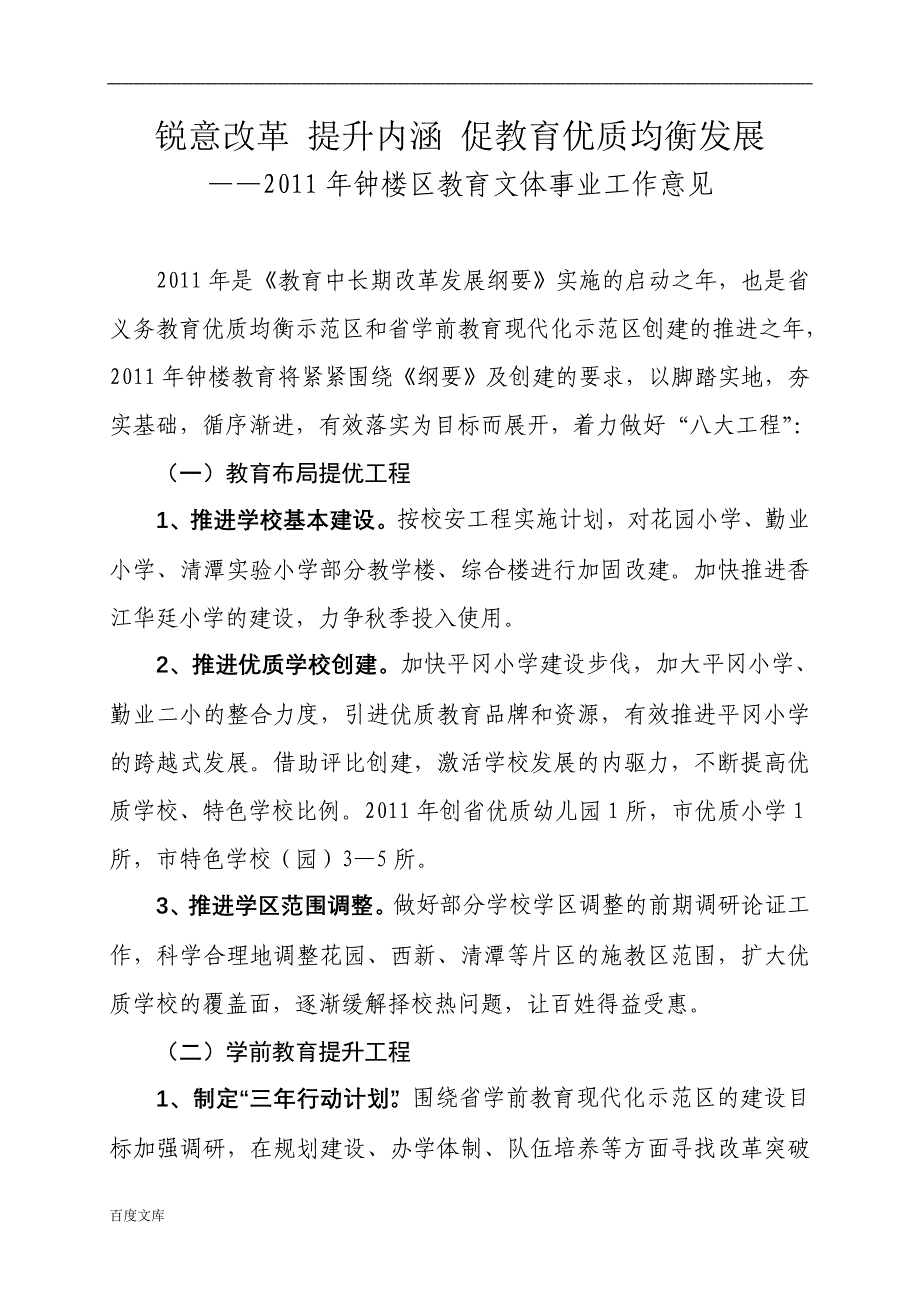 锐意改革 提升内涵 促教育优质均衡发展
——2011年钟楼区教育文体事业工作意见

2011年是《教育中长期改革发展纲要》实施的启动之年，也是省义务教育优质均衡示范区和省学前教育现代化示范区创建的推进之年，2011年钟楼教育将紧紧围绕《纲要》及创建的要求，以脚踏实地，夯实基础，循序渐进，有效落实为目标而展开，着力做好“八大工程”：

（一）教育布局提优工程

1、推进学校基本建设。按校安工程实施计划，对花园小学、勤业小学、清潭实验小学部分教学楼、综合楼进行加固改建。加快推进香江华廷小学的建设，力争秋季投入使用。

2、推进优质学校创建。加快平冈小学建设步伐，加大平冈小学、勤业二小的整合力度，引进优质教育品牌和资源，有效推进平冈小学的跨越式发展。借助评比创建，激活学校发展的内驱力，不断提高优质学校、特色学校比例。2011年创省优质幼儿园1所，市优质小学1所，市特色学校（园）3—5所。

3、推进学区范围调整。做好部分学校学区调整的前期调研论证工作，科学合理地调整花园、西新、清潭等片区的施教区范围，扩大优质学校的覆盖面，逐渐缓解择校热问题，让百姓得益受惠。

（二）学前教育提升工程

1、制定“三年行动计划”。围绕省学前教育现代化示范区的建设目标加强调研，在规划建设、办学体制、队伍培养等方面寻找改革突破

百度文库